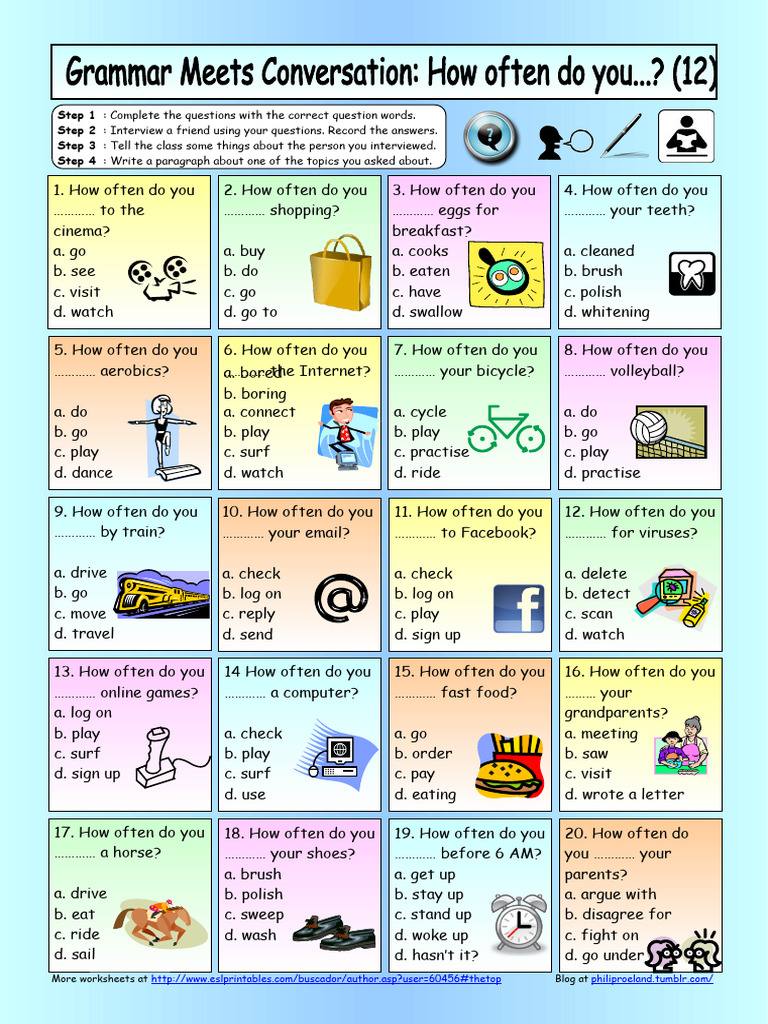 Grammar Meets Conversation: How often do you...? (12)

Step 1 : Complete the questions with the correct question words.
Step 2 : Interview a friend using your questions. Record the answers.
Step 3 : Tell the class some things about the person you interviewed.
Step 4 : Write a paragraph about one of the topics you asked about.

1. How often do you ………… to the cinema?
a. go
b. see
c. visit
d. watch

2. How often do you ………… shopping?
a. buy
b. do
c. go
d. go to

3. How often do you ………… eggs for breakfast?
a. cooks
b. eaten
c. have
d. swallow

4. How often do you ………… your teeth?
a. cleaned
b. brush
c. polish
d. whitening

5. How often do you ………… aerobics?
a. do
b. go
c. play
d. dance

6. How often do you ………… the Internet?
a. bored
b. boring
a. connect
b. play
c. surf
d. watch

7. How often do you ………… your bicycle?
a. cycle
b. play
c. practise
d. ride

8. How often do you ………… volleyball?
a. do
b. go
c. play
d. practise

9. How often do you ………… by train?
a. drive
b. go
c. move
d. travel

10. How often do you ………… your email?
a. check
b. log on
c. reply
d. send

11. How often do you ………… to Facebook?
a. check
b. log on
c. play
d. sign up

12. How often do you ………… for viruses?
a. delete
b. detect
c. scan
d. watch

13. How often do you ………… online games?
a. log on
b. play
c. surf
d. sign up

14 How often do you ………… a computer?
a. check
b. play
c. surf
d. use

15. How often do you ………… fast food?
a. go
b. order
c. pay
d. eating

16. How often do you ……… your grandparents?
a. meeting
b. saw
c. visit
d. wrote a letter

17. How often do you ………… a horse?
a. drive
b. eat
c. ride
d. sail

18. How often do you ………… your shoes?
a. brush
b. polish
c. sweep
d. wash

19. How often do you ………… before 6 AM?
a. get up
b. stay up
c. stand up
d. woke up
d. hasn't it?

20. How often do you ………… your parents?
a. argue with
b. disagree for
c. fight on
d. go under

More worksheets at http://www.eslprintables.com/buscador/author.asp?user=60456#thetop
Blog at philiproeland.tumblr.com/